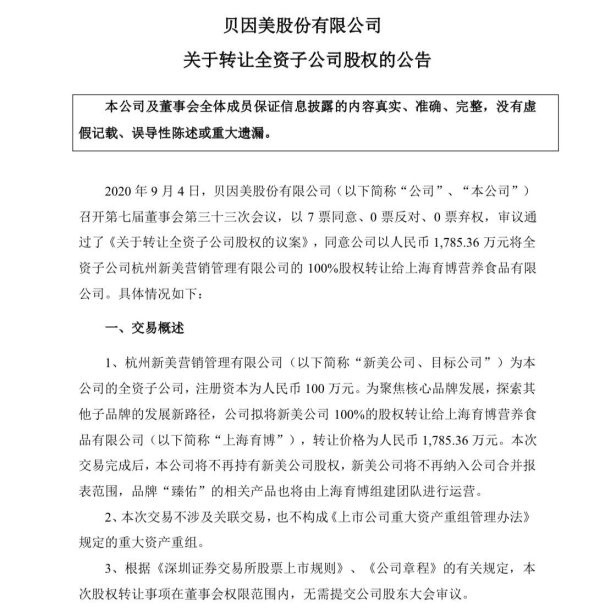 贝因美股份有限公司

关于转让全资子公司股权的公告

本公司及董事会全体成员保证信息披露的内容真实、准确、完整，没有虚假记载、误导性陈述或重大遗漏。

2020 年 9 月 4 日，贝因美股份有限公司（以下简称“公司”、“本公司”）召开第七届董事会第三十三次会议，以 7 票同意、0 票反对、0 票弃权，审议通过了《关于转让全资子公司股权的议案》，同意公司以人民币 1,785.36 万元将全资子公司杭州新美营销管理有限公司的 100%股权转让给上海育博营养食品有限公司。具体情况如下：

一、交易概述

1、杭州新美营销管理有限公司（以下简称“新美公司、目标公司”）为本公司的全资子公司，注册资本为人民币 100 万元。为聚焦核心品牌发展，探索其他子品牌的发展新路径，公司拟将新美公司 100%的股权转让给上海育博营养食品有限公司（以下简称“上海育博”），转让价格为人民币 1,785.36 万元。本次交易完成后，本公司将不再持有新美公司股权，新美公司将不再纳入公司合并报表范围，品牌“臻佑”的相关产品也将由上海育博组建团队进行运营。

2、本次交易不涉及关联交易，也不构成《上市公司重大资产重组管理办法》规定的重大资产重组。

3、根据《深圳证券交易所股票上市规则》、《公司章程》的有关规定，本次股权转让事项在董事会权限范围内，无需提交公司股东大会审议。